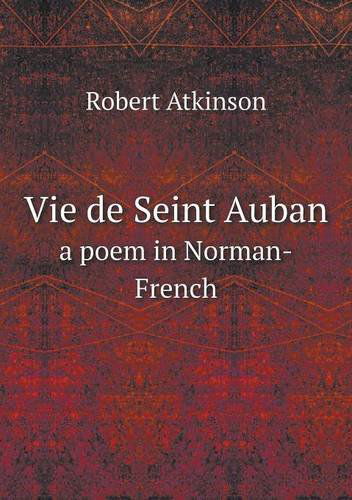 Robert Atkinson

Vie de Seint Auban
a poem in Norman-French